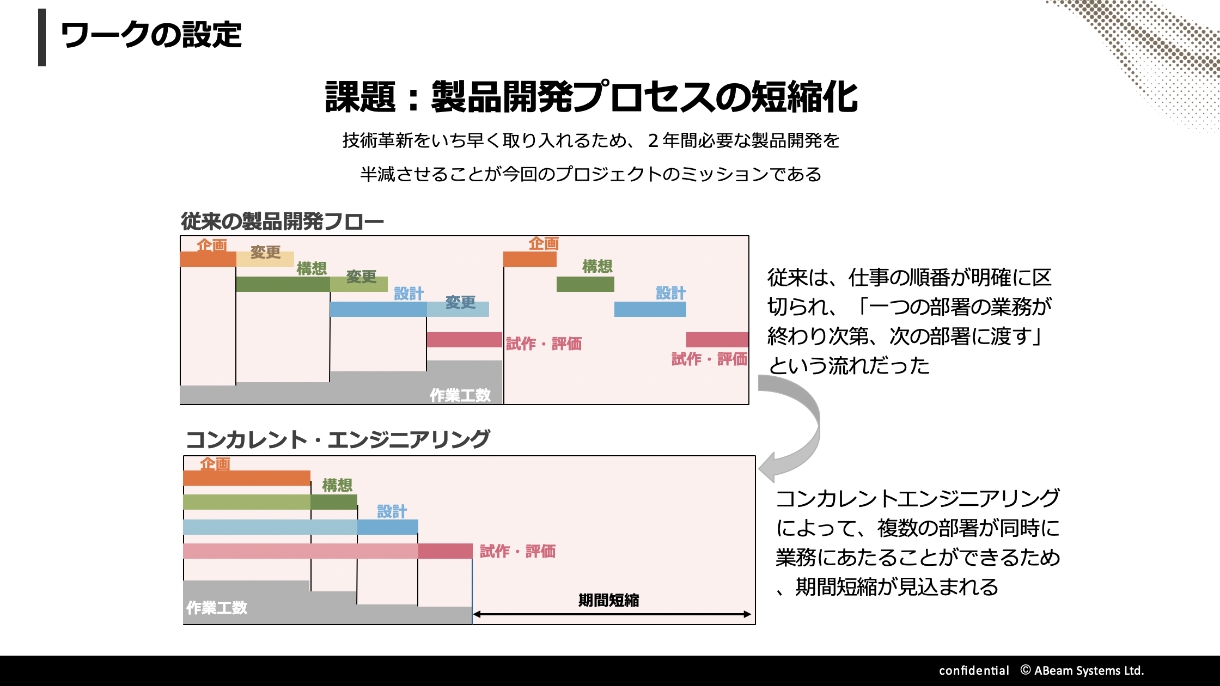 ワークの設定

課題：製品開発プロセスの短縮化

技術革新をいち早く取り入れるため、２年間必要な製品開発を

半減させることが今回のプロジェクトのミッションである

従来の製品開発フロー

企画
変更
構想
変更
設計
変更
試作・評価
作業工数
企画
構想
設計
試作・評価

従来は、仕事の順番が明確に区切られ、「一つの部署の業務が終わり次第、次の部署に渡す」という流れだった

コンカレント・エンジニアリング

企画
構想
設計
試作・評価
作業工数
期間短縮

コンカレントエンジニアリングによって、複数の部署が同時に業務にあたることができるため、期間短縮が見込まれる

confidential © ABeam Systems Ltd.